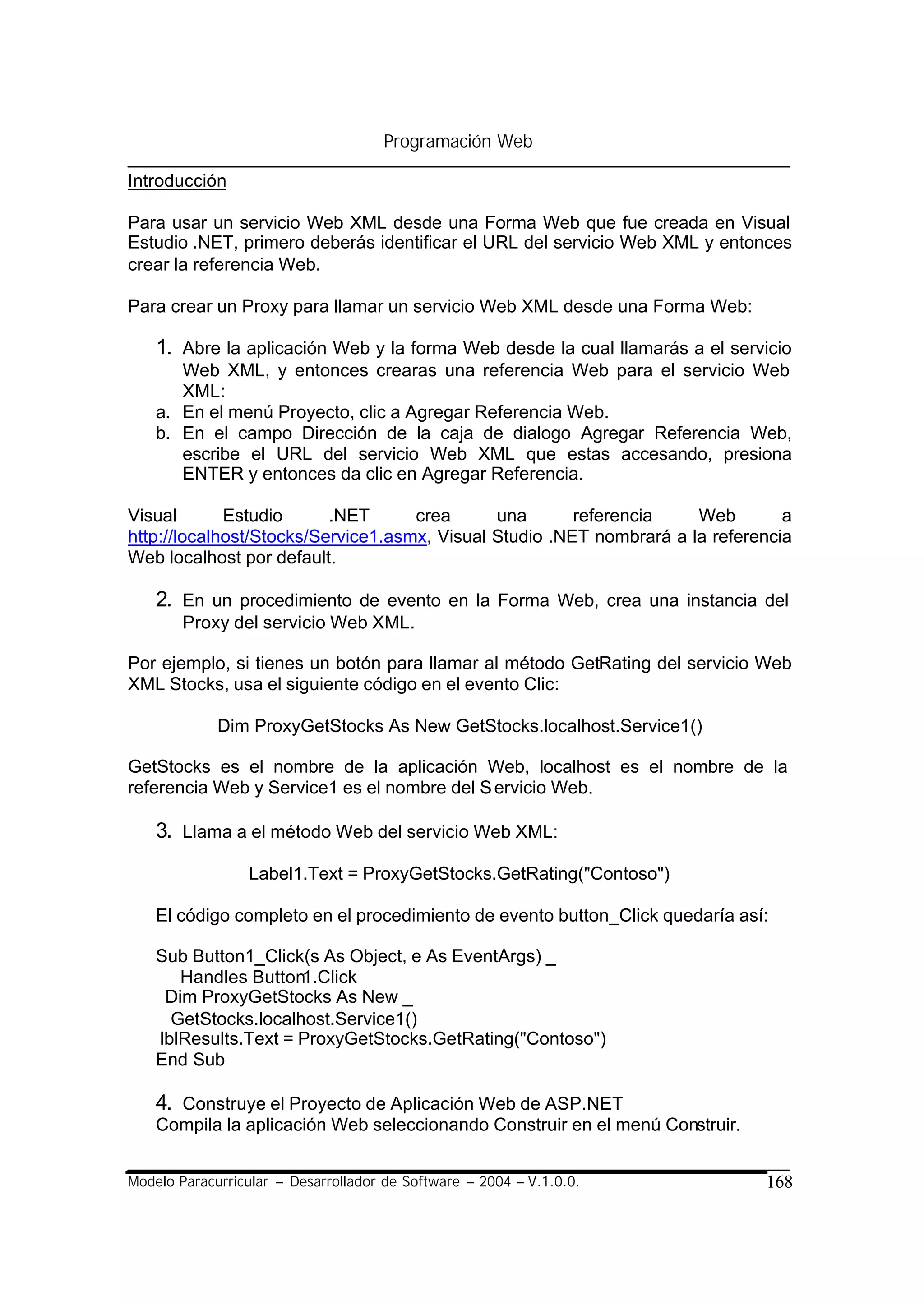 Programación Web

Introducción

Para usar un servicio Web XML desde una Forma Web que fue creada en Visual Estudio .NET, primero deberás identificar el URL del servicio Web XML y entonces crear la referencia Web.

Para crear un Proxy para llamar un servicio Web XML desde una Forma Web:

1. Abre la aplicación Web y la forma Web desde la cual llamarás a el servicio Web XML, y entonces crearas una referencia Web para el servicio Web XML:
a. En el menú Proyecto, clic a Agregar Referencia Web.
b. En el campo Dirección de la caja de dialogo Agregar Referencia Web, escribe el URL del servicio Web XML que estas accesando, presiona ENTER y entonces da clic en Agregar Referencia.

Visual Estudio .NET crea una referencia Web a http://localhost/Stocks/Service1.asmx, Visual Studio .NET nombrará a la referencia Web localhost por default.

2. En un procedimiento de evento en la Forma Web, crea una instancia del Proxy del servicio Web XML.

Por ejemplo, si tienes un botón para llamar al método GetRating del servicio Web XML Stocks, usa el siguiente código en el evento Clic:

Dim ProxyGetStocks As New GetStocks.localhost.Service1()

GetStocks es el nombre de la aplicación Web, localhost es el nombre de la referencia Web y Service1 es el nombre del Servicio Web.

3. Llama a el método Web del servicio Web XML:

Label1.Text = ProxyGetStocks.GetRating("Contoso")

El código completo en el procedimiento de evento button_Click quedaría así:

Sub Button1_Click(s As Object, e As EventArgs) _
Handles Button1.Click
Dim ProxyGetStocks As New _
GetStocks.localhost.Service1()
lblResults.Text = ProxyGetStocks.GetRating("Contoso")
End Sub

4. Construye el Proyecto de Aplicación Web de ASP.NET
Compila la aplicación Web seleccionando Construir en el menú Construir.

Modelo Paracurricular – Desarrollador de Software – 2004 – V.1.0.0. 168